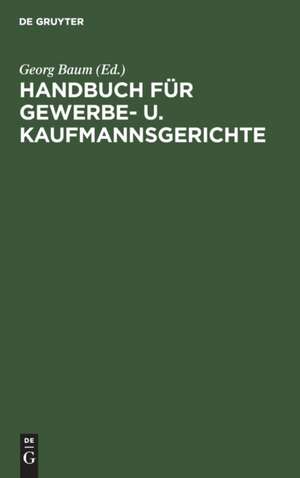 DE GRUYTER

Georg Baum (Ed.)

HANDBUCH FÜR GEWERBE- U. KAUFMANNSGERICHTE

DE
G